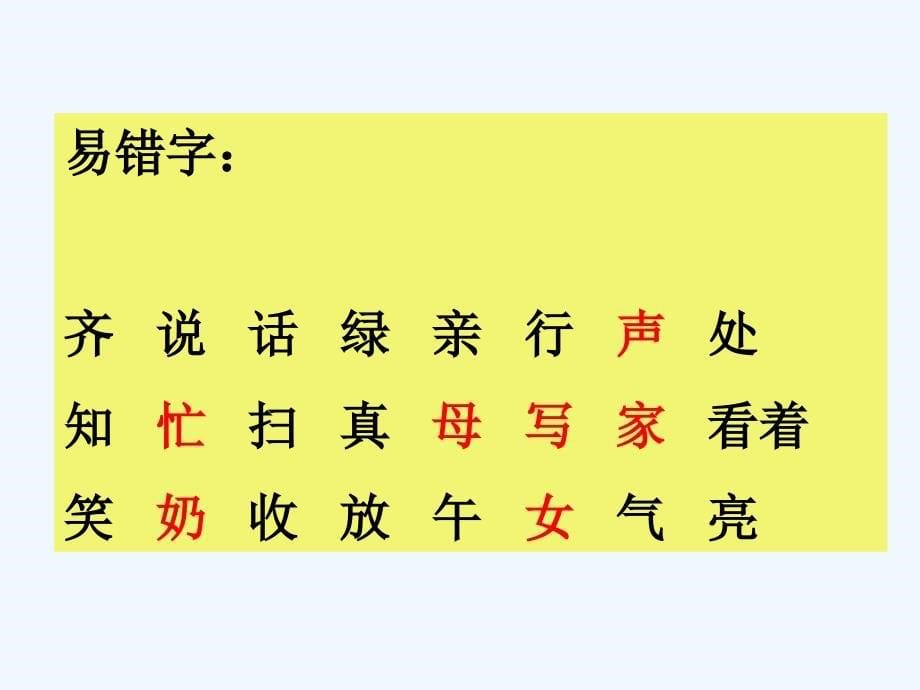 易错字：

齐 说 话 绿 亲 行 声 处

知 忙 扫 真 母 写 家 看着

笑 奶 收 放 午 女 气 亮